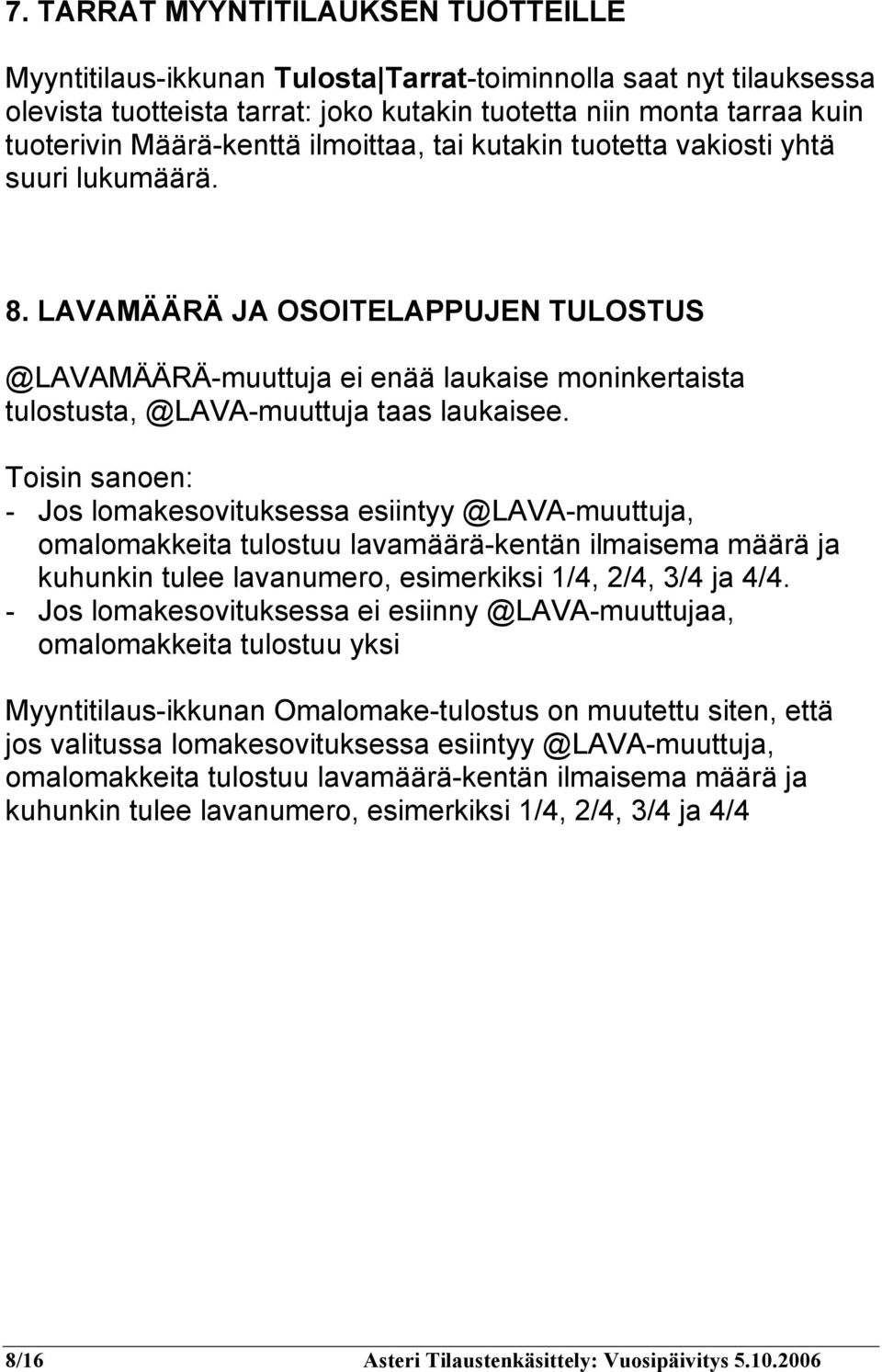 7. TARRAT MYYNTITILAUKSEN TUOTTEILLE

Myyntitilaus-ikkunan Tulosta|Tarrat-toiminnolla saat nyt tilauksessa olevista tuotteista tarrat: joko kutakin tuotetta niin monta tarraa kuin tuoterivin Määrä-kenttä ilmoittaa, tai kutakin tuotetta vakiosti yhtä suuri lukumäärä.

8. LAVAMÄÄRÄ JA OSOITELAPPUJEN TULOSTUS

@LAVAMÄÄRÄ-muuttuja ei enää laukaise moninkertaista tulostusta, @LAVA-muuttuja taas laukaisee.

Toisin sanoen:
- Jos lomakesovituksessa esiintyy @LAVA-muuttuja, omalomakkeita tulostuu lavamäärä-kentän ilmaisema määrä ja kuhunkin tulee lavanumero, esimerkiksi 1/4, 2/4, 3/4 ja 4/4.
- Jos lomakesovituksessa ei esiinny @LAVA-muuttujaa, omalomakkeita tulostuu yksi

Myyntitilaus-ikkunan Omalomake-tulostus on muutettu siten, että jos valitussa lomakesovituksessa esiintyy @LAVA-muuttuja, omalomakkeita tulostuu lavamäärä-kentän ilmaisema määrä ja kuhunkin tulee lavanumero, esimerkiksi 1/4, 2/4, 3/4 ja 4/4

8/16 Asteri Tilaustenkäsittely: Vuosipäivitys 5.10.2006